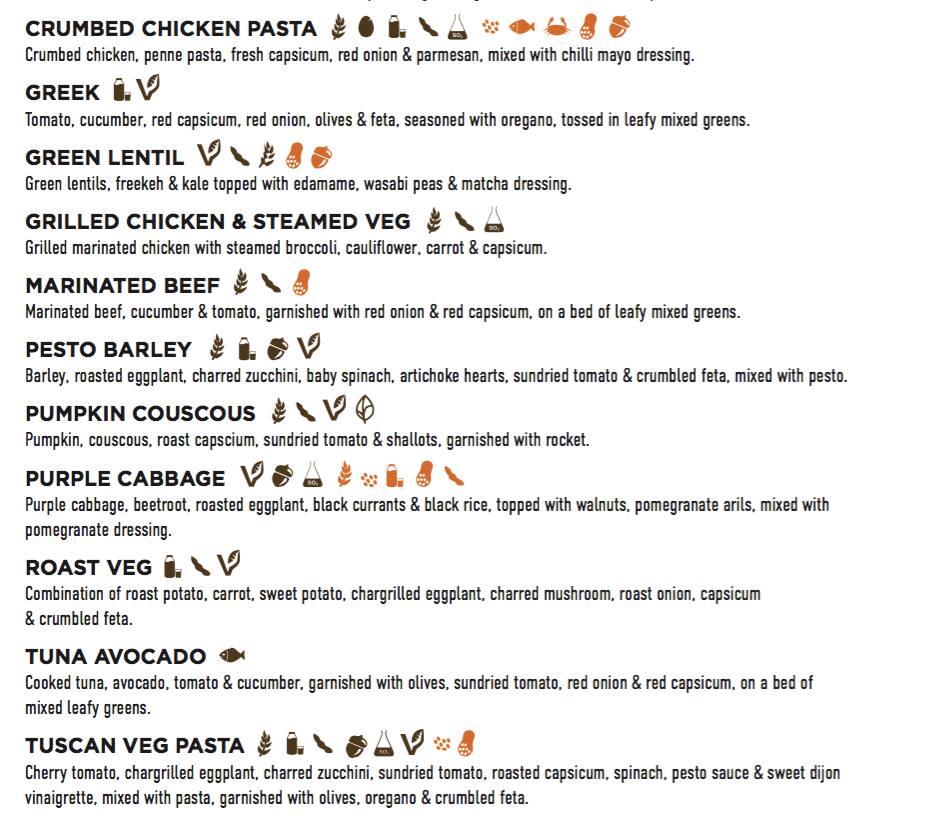 CRUMBED CHICKEN PASTA
Crumbed chicken, penne pasta, fresh capsicum, red onion & parmesan, mixed with chilli mayo dressing.

GREEK
Tomato, cucumber, red capsicum, red onion, olives & feta, seasoned with oregano, tossed in leafy mixed greens.

GREEN LENTIL
Green lentils, freekeh & kale topped with edamame, wasabi peas & matcha dressing.

GRILLED CHICKEN & STEAMED VEG
Grilled marinated chicken with steamed broccoli, cauliflower, carrot & capsicum.

MARINATED BEEF
Marinated beef, cucumber & tomato, garnished with red onion & red capsicum, on a bed of leafy mixed greens.

PESTO BARLEY
Barley, roasted eggplant, charred zucchini, baby spinach, artichoke hearts, sundried tomato & crumbled feta, mixed with pesto.

PUMPKIN COUSCOUS
Pumpkin, couscous, roast capscium, sundried tomato & shallots, garnished with rocket.

PURPLE CABBAGE
Purple cabbage, beetroot, roasted eggplant, black currants & black rice, topped with walnuts, pomegranate arils, mixed with pomegranate dressing.

ROAST VEG
Combination of roast potato, carrot, sweet potato, chargrilled eggplant, charred mushroom, roast onion, capsicum & crumbled feta.

TUNA AVOCADO
Cooked tuna, avocado, tomato & cucumber, garnished with olives, sundried tomato, red onion & red capsicum, on a bed of mixed leafy greens.

TUSCAN VEG PASTA
Cherry tomato, chargrilled eggplant, charred zucchini, sundried tomato, roasted capsicum, spinach, pesto sauce & sweet dijon vinaigrette, mixed with pasta, garnished with olives, oregano & crumbled feta.